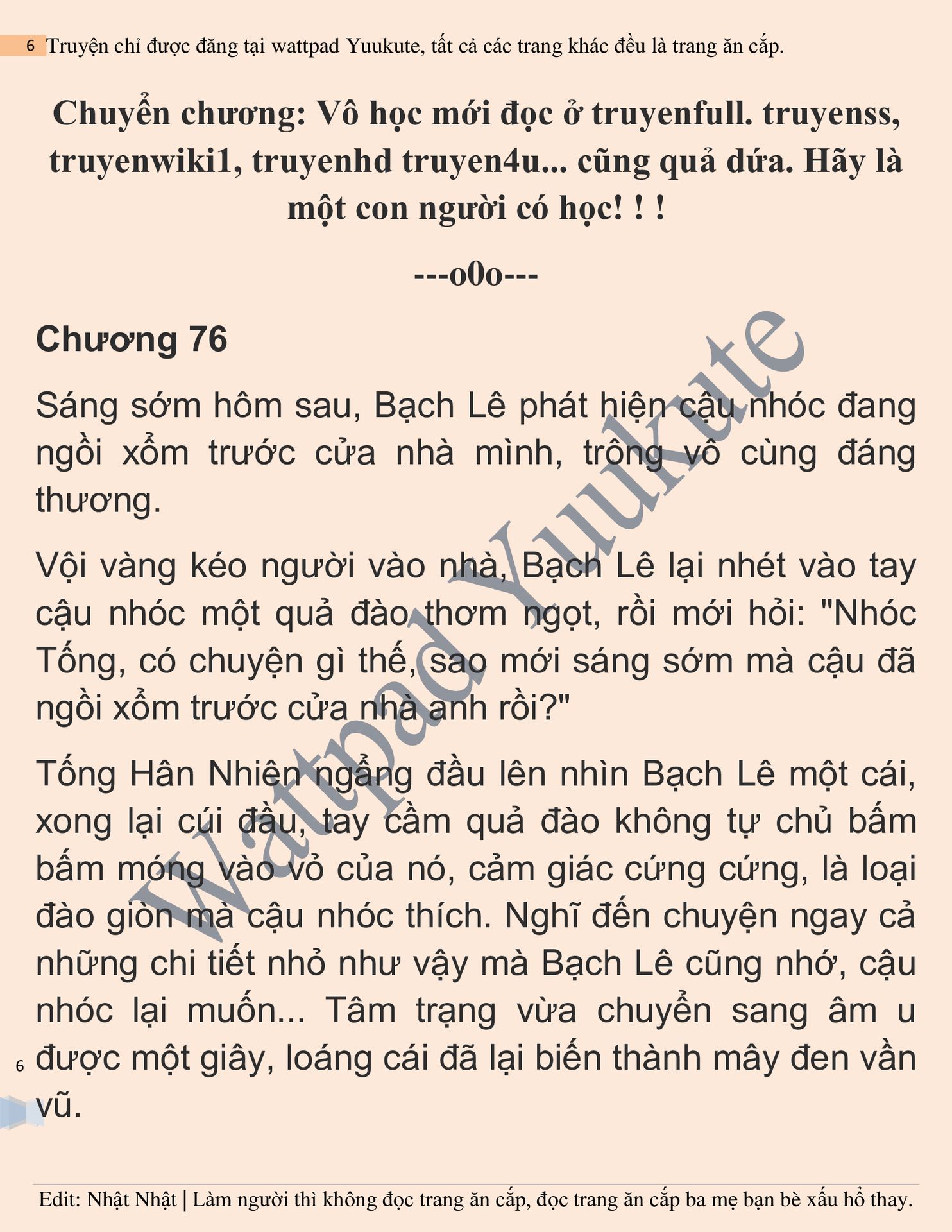 6 Truyện chỉ được đăng tại wattpad Yuukute, tất cả các trang khác đều là trang ăn cắp.

Chuyển chương: Vô học mới đọc ở truyenfull. truyenss, truyenwiki1, truyenhd truyen4u... cũng quả dứa. Hãy là một con người có học! ! !

---o0o---

Chương 76

Sáng sớm hôm sau, Bạch Lê phát hiện cậu nhóc đang ngồi xổm trước cửa nhà mình, trông vô cùng đáng thương.

Vội vàng kéo người vào nhà, Bạch Lê lại nhét vào tay cậu nhóc một quả đào thơm ngọt, rồi mới hỏi: "Nhóc Tống, có chuyện gì thế, sao mới sáng sớm mà cậu đã ngồi xổm trước cửa nhà anh rồi?"

Tống Hân Nhiên ngẩng đầu lên nhìn Bạch Lê một cái, xong lại cúi đầu, tay cầm quả đào không tự chủ bấm bấm móng vào vỏ của nó, cảm giác cứng cứng, là loại đào giòn mà cậu nhóc thích. Nghĩ đến chuyện ngay cả những chi tiết nhỏ như vậy mà Bạch Lê cũng nhớ, cậu nhóc lại muốn... Tâm trạng vừa chuyển sang âm u được một giây, loáng cái đã lại biến thành mây đen vần vũ.

6

Wattpad Yuukute

Edit: Nhật Nhật | Làm người thì không đọc trang ăn cắp, đọc trang ăn cắp ba mẹ bạn bè xấu hổ thay.